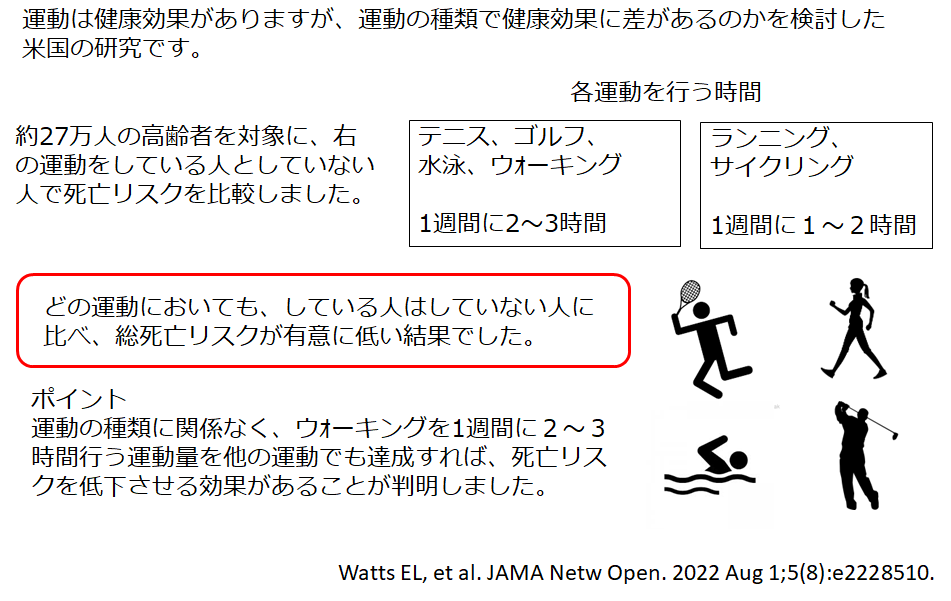 運動は健康効果がありますが、運動の種類で健康効果に差があるのかを検討した米国の研究です。

各運動を行う時間

約27万人の高齢者を対象に、右の運動をしている人としていない人で死亡リスクを比較しました。

テニス、ゴルフ、水泳、ウォーキング

1週間に2～3時間

ランニング、サイクリング

1週間に１～２時間

どの運動においても、している人はしていない人に比べ、総死亡リスクが有意に低い結果でした。

ポイント
運動の種類に関係なく、ウォーキングを1週間に２～３時間行う運動量を他の運動でも達成すれば、死亡リスクを低下させる効果があることが判明しました。

Watts EL, et al. JAMA Netw Open. 2022 Aug 1;5(8):e2228510.